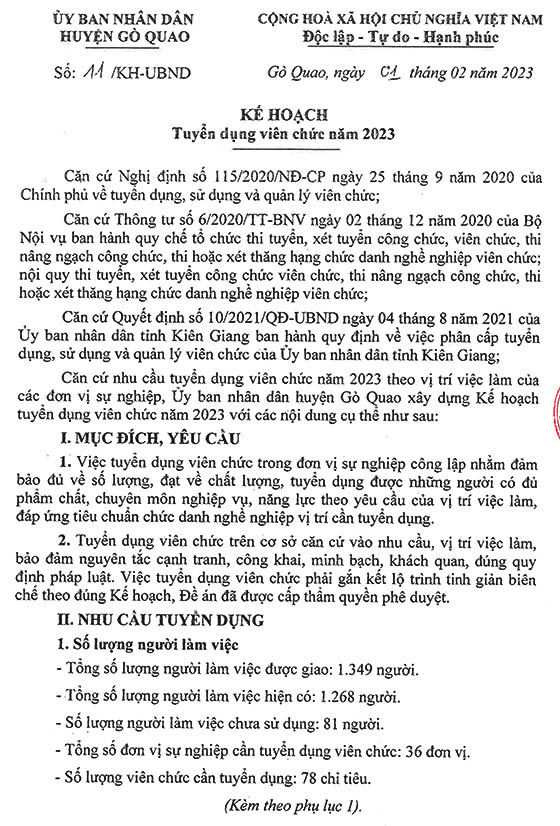 ỦY BAN NHÂN DÂN
HUYỆN GÒ QUAO

CỘNG HOÀ XÃ HỘI CHỦ NGHĨA VIỆT NAM
Độc lập - Tự do - Hạnh phúc

Số: 11 /KH-UBND

Gò Quao, ngày 01 tháng 02 năm 2023

KẾ HOẠCH
Tuyển dụng viên chức năm 2023

Căn cứ Nghị định số 115/2020/NĐ-CP ngày 25 tháng 9 năm 2020 của Chính phủ về tuyển dụng, sử dụng và quản lý viên chức;

Căn cứ Thông tư số 6/2020/TT-BNV ngày 02 tháng 12 năm 2020 của Bộ Nội vụ ban hành quy chế tổ chức thi tuyển, xét tuyển công chức, viên chức, thi nâng ngạch công chức, thi hoặc xét thăng hạng chức danh nghề nghiệp viên chức; nội quy thi tuyển, xét tuyển công chức viên chức, thi nâng ngạch công chức, thi hoặc xét thăng hạng chức danh nghề nghiệp viên chức;

Căn cứ Quyết định số 10/2021/QĐ-UBND ngày 04 tháng 8 năm 2021 của Ủy ban nhân dân tỉnh Kiên Giang ban hành quy định về việc phân cấp tuyển dụng, sử dụng và quản lý viên chức của Ủy ban nhân dân tỉnh Kiên Giang;

Căn cứ nhu cầu tuyển dụng viên chức năm 2023 theo vị trí việc làm của các đơn vị sự nghiệp, Ủy ban nhân dân huyện Gò Quao xây dựng Kế hoạch tuyển dụng viên chức năm 2023 với các nội dung cụ thể như sau:

I. MỤC ĐÍCH, YÊU CẦU

1. Việc tuyển dụng viên chức trong đơn vị sự nghiệp công lập nhằm đảm bảo đủ về số lượng, đạt về chất lượng, tuyển dụng được những người có đủ phẩm chất, chuyên môn nghiệp vụ, năng lực theo yêu cầu của vị trí việc làm, đáp ứng tiêu chuẩn chức danh nghề nghiệp vị trí cần tuyển dụng.

2. Tuyển dụng viên chức trên cơ sở căn cứ vào nhu cầu, vị trí việc làm, bảo đảm nguyên tắc cạnh tranh, công khai, minh bạch, khách quan, đúng quy định pháp luật. Việc tuyển dụng viên chức phải gắn kết lộ trình tinh giản biên chế theo đúng Kế hoạch, Đề án đã được cấp thẩm quyền phê duyệt.

II. NHU CẦU TUYỂN DỤNG

1. Số lượng người làm việc

- Tổng số lượng người làm việc được giao: 1.349 người.

- Tổng số lượng người làm việc hiện có: 1.268 người.

- Số lượng người làm việc chưa sử dụng: 81 người.

- Tổng số đơn vị sự nghiệp cần tuyển dụng viên chức: 36 đơn vị.

- Số lượng viên chức cần tuyển dụng: 78 chỉ tiêu.

(Kèm theo phụ lục 1).